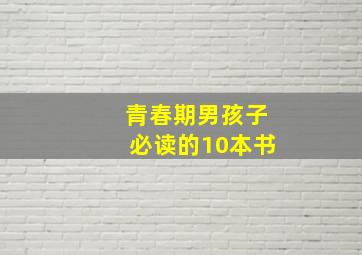 青春期男孩子
必读的10本书